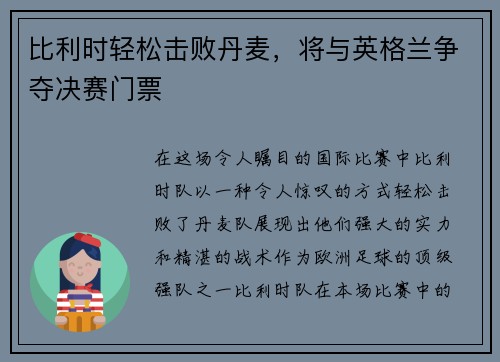 比利时轻松击败丹麦，将与英格兰争夺决赛门票

在这场令人瞩目的国际比赛中比利时队以一种令人惊叹的方式轻松击败了丹麦队展现出他们强大的实力和精湛的战术作为欧洲足球的顶级强队之一比利时队在本场比赛中的